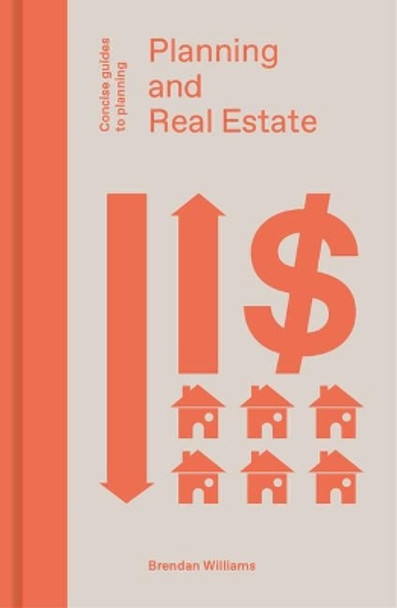 Concise guides to planning

Planning and Real Estate

$

Brendan Williams